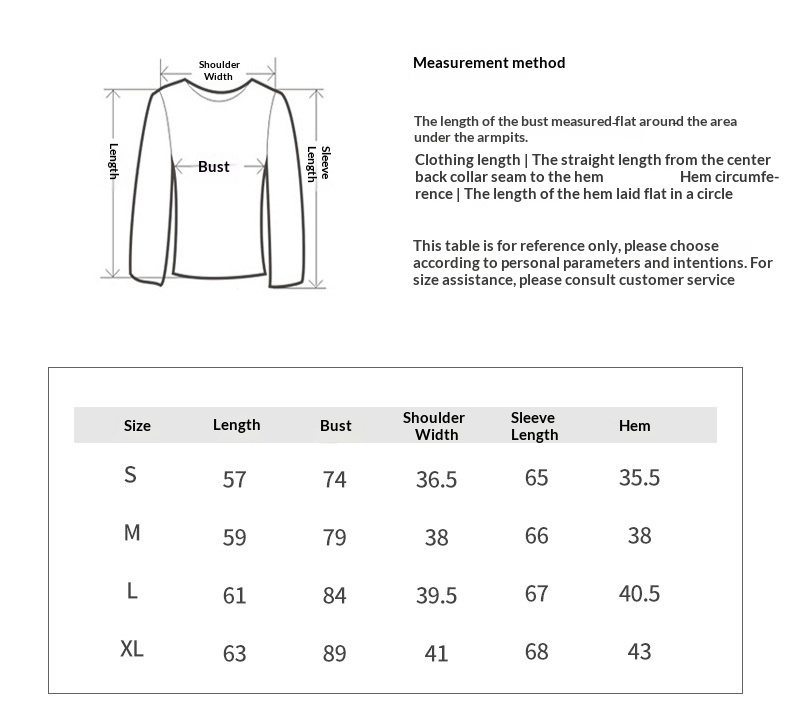 Shoulder Width

Length

Bust

Sleeve Length

Measurement method

The length of the bust measured flat around the area under the armpits.

Clothing length | The straight length from the center back collar seam to the hem Hem circumference | The length of the hem laid flat in a circle

This table is for reference only, please choose according to personal parameters and intentions. For size assistance, please consult customer service

| Size | Length | Bust | Shoulder Width | Sleeve Length | Hem |
|---|---|---|---|---|---|
| S | 57 | 74 | 36.5 | 65 | 35.5 |
| M | 59 | 79 | 38 | 66 | 38 |
| L | 61 | 84 | 39.5 | 67 | 40.5 |
| XL | 63 | 89 | 41 | 68 | 43 |